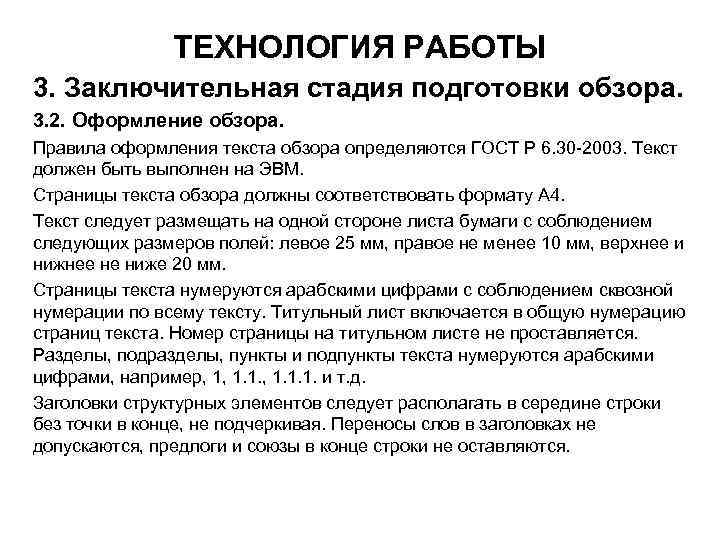 ТЕХНОЛОГИЯ РАБОТЫ

3. Заключительная стадия подготовки обзора.

3.2. Оформление обзора.

Правила оформления текста обзора определяются ГОСТ Р 6.30-2003. Текст должен быть выполнен на ЭВМ.

Страницы текста обзора должны соответствовать формату А4.

Текст следует размещать на одной стороне листа бумаги с соблюдением следующих размеров полей: левое 25 мм, правое не менее 10 мм, верхнее и нижнее не ниже 20 мм.

Страницы текста нумеруются арабскими цифрами с соблюдением сквозной нумерации по всему тексту. Титульный лист включается в общую нумерацию страниц текста. Номер страницы на титульном листе не проставляется. Разделы, подразделы, пункты и подпункты текста нумеруются арабскими цифрами, например, 1, 1.1., 1.1.1. и т.д.

Заголовки структурных элементов следует располагать в середине строки без точки в конце, не подчеркивая. Переносы слов в заголовках не допускаются, предлоги и союзы в конце строки не оставляются.